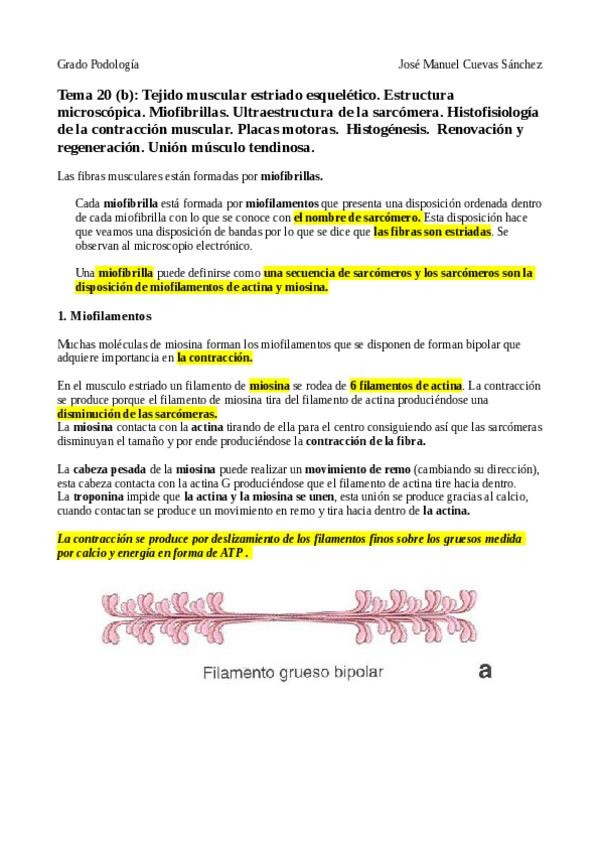 Grado Podología José Manuel Cuevas Sánchez

Tema 20 (b): Tejido muscular estriado esquelético. Estructura microscópica. Miofibrillas. Ultraestructura de la sarcómera. Histofisiología de la contracción muscular. Placas motoras. Histogénesis. Renovación y regeneración. Unión músculo tendinosa.

Las fibras musculares están formadas por miofibrillas.

Cada miofibrilla está formada por miofilamentos que presenta una disposición ordenada dentro de cada miofibrilla con lo que se conoce con el nombre de sarcómero. Esta disposición hace que veamos una disposición de bandas por lo que se dice que las fibras son estriadas. Se observan al microscopio electrónico.

Una miofibrilla puede definirse como una secuencia de sarcómeros y los sarcómeros son la disposición de miofilamentos de actina y miosina.

1. Miofilamentos

Muchas moléculas de miosina forman los miofilamentos que se disponen de forman bipolar que adquiere importancia en la contracción.

En el musculo estriado un filamento de miosina se rodea de 6 filamentos de actina. La contracción se produce porque el filamento de miosina tira del filamento de actina produciéndose una disminución de las sarcómeras.
La miosina contacta con la actina tirando de ella para el centro consiguiendo así que las sarcómeras disminuyan el tamaño y por ende produciéndose la contracción de la fibra.

La cabeza pesada de la miosina puede realizar un movimiento de remo (cambiando su dirección), esta cabeza contacta con la actina G produciéndose que el filamento de actina tire hacia dentro.
La troponina impide que la actina y la miosina se unen, esta unión se produce gracias al calcio, cuando contactan se produce un movimiento en remo y tira hacia dentro de la actina.

La contracción se produce por deslizamiento de los filamentos finos sobre los gruesos medida por calcio y energía en forma de ATP.

Filamento grueso bipolar a